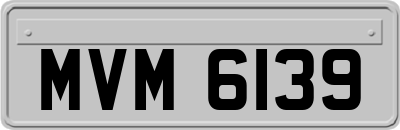 MVM 6139